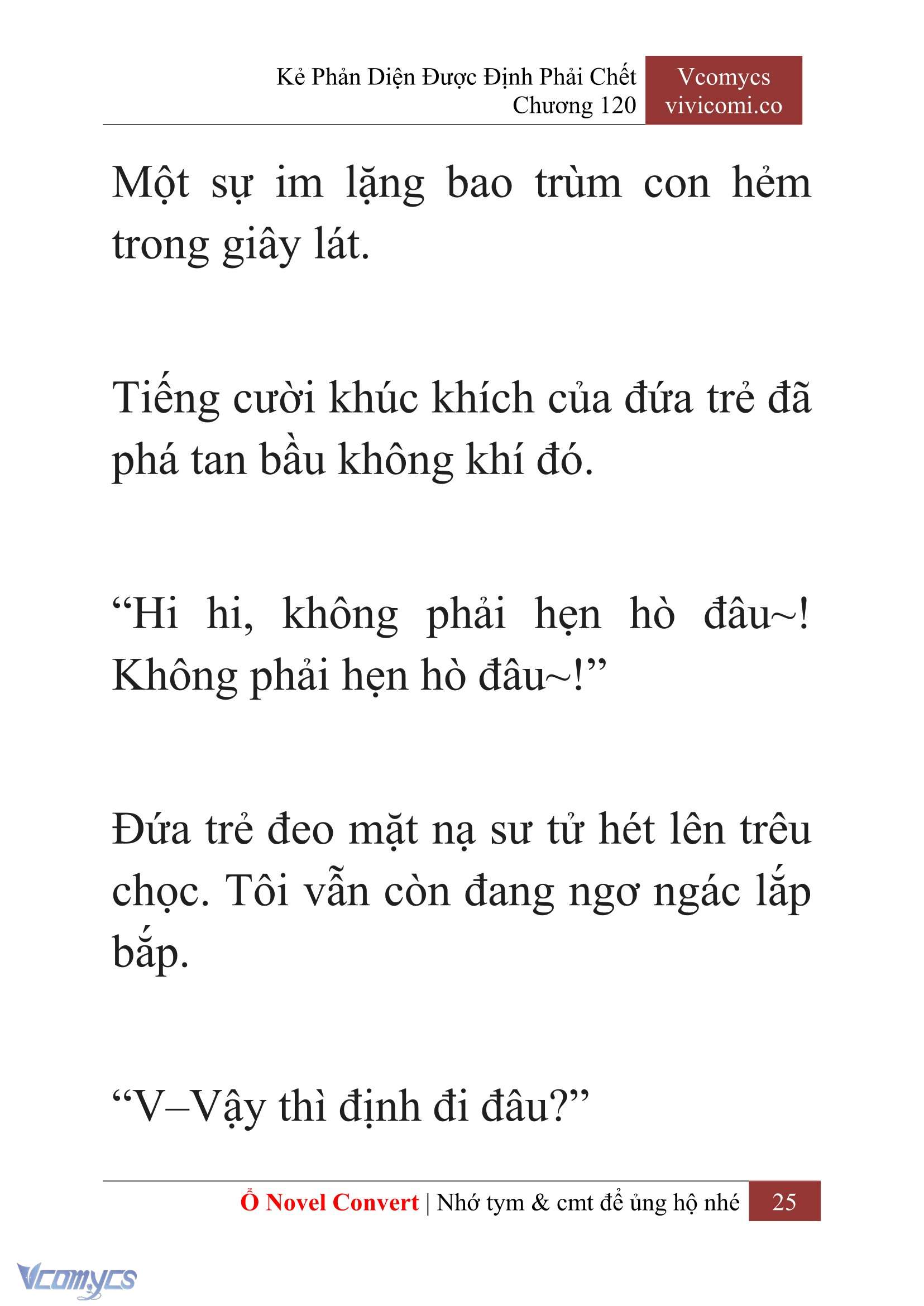 Kẻ Phản Diện Được Định Phải Chết
Chương 120

Vcomycs
vivicomi.co

Một sự im lặng bao trùm con hẻm trong giây lát.

Tiếng cười khúc khích của đứa trẻ đã phá tan bầu không khí đó.

“Hi hi, không phải hẹn hò đâu~! Không phải hẹn hò đâu~!”

Đứa trẻ đeo mặt nạ sư tử hét lên trêu chọc. Tôi vẫn còn đang ngơ ngác lắp bắp.

“V–Vậy thì định đi đâu?”

Ổ Novel Convert | Nhớ tym & cmt để ủng hộ nhé 25

Vcomycs